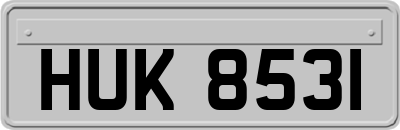 HUK 8531